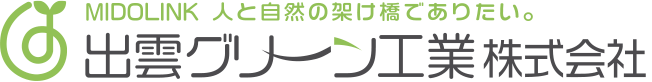 MIDOLINK 人と自然の架け橋でありたい。

出雲グリーン工業 株式会社